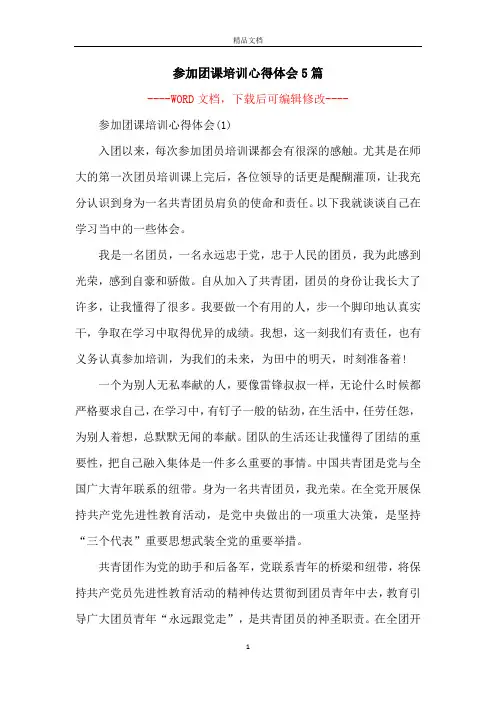 精品文档

参加团课培训心得体会5篇

----WORD文档，下载后可编辑修改----

参加团课培训心得体会(1)

入团以来，每次参加团员培训课都会有很深的感触。尤其是在师大的第一次团员培训课上完后，各位领导的话更是醍醐灌顶，让我充分认识到身为一名共青团员肩负的使命和责任。以下我就谈谈自己在学习当中的一些体会。

我是一名团员，一名永远忠于党，忠于人民的团员，我为此感到光荣，感到自豪和骄傲。自从加入了共青团，团员的身份让我长大了许多，让我懂得了很多。我要做一个有用的人，步一个脚印地认真实干，争取在学习中取得优异的成绩。我想，这一刻我们有责任，也有义务认真参加培训，为我们的未来，为田中的明天，时刻准备着！

一个为别人无私奉献的人，要像雷锋叔叔一样，无论什么时候都严格要求自己，在学习中，有钉子一般的钻劲，在生活中，任劳任怨，为别人着想，总默默无闻的奉献。团队的生活还让我懂得了团结的重要性，把自己融入集体是一件多么重要的事情。中国共青团是党与全国广大青年联系的纽带。身为一名共青团员，我光荣。在全党开展保持共产党先进性教育活动，是党中央做出的一项重大决策，是坚持“三个代表”重要思想武装全党的重要举措。

共青团作为党的助手和后备军，党联系青年的桥梁和纽带，将保持共产党员先进性教育活动的精神传达贯彻到团员青年中去，教育引导广大团员青年“永远跟党走”，是共青团员的神圣职责。在全团开

1